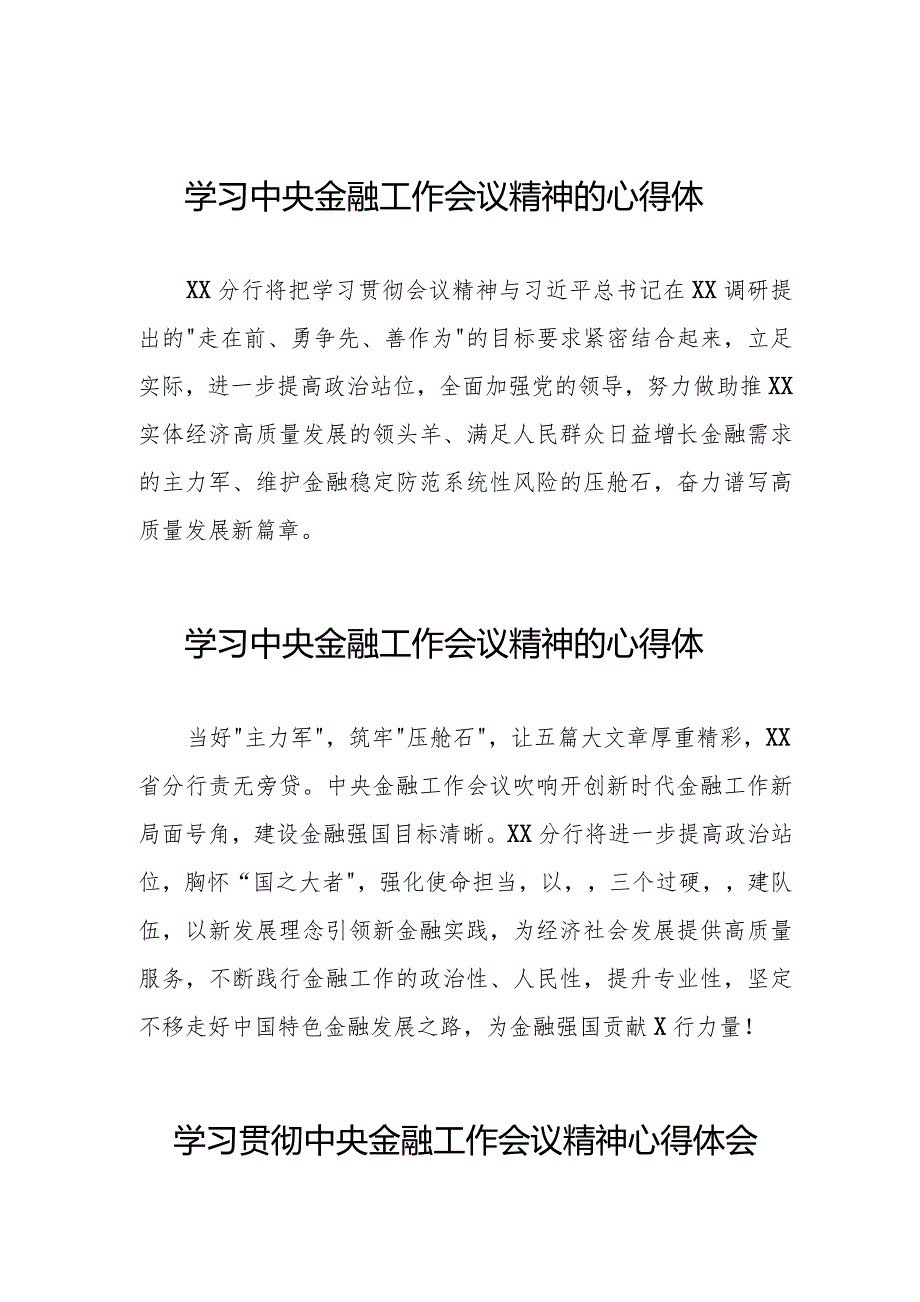 学习中央金融工作会议精神的心得体

XX分行将把学习贯彻会议精神与习近平总书记在XX调研提出的"走在前、勇争先、善作为"的目标要求紧密结合起来，立足实际，进一步提高政治站位，全面加强党的领导，努力做助推XX实体经济高质量发展的领头羊、满足人民群众日益增长金融需求的主力军、维护金融稳定防范系统性风险的压舱石，奋力谱写高质量发展新篇章。

学习中央金融工作会议精神的心得体

当好"主力军"，筑牢"压舱石"，让五篇大文章厚重精彩，XX省分行责无旁贷。中央金融工作会议吹响开创新时代金融工作新局面号角，建设金融强国目标清晰。XX分行将进一步提高政治站位，胸怀“国之大者"，强化使命担当，以，，三个过硬，，建队伍，以新发展理念引领新金融实践，为经济社会发展提供高质量服务，不断践行金融工作的政治性、人民性，提升专业性，坚定不移走好中国特色金融发展之路，为金融强国贡献X行力量！

学习贯彻中央金融工作会议精神心得体会